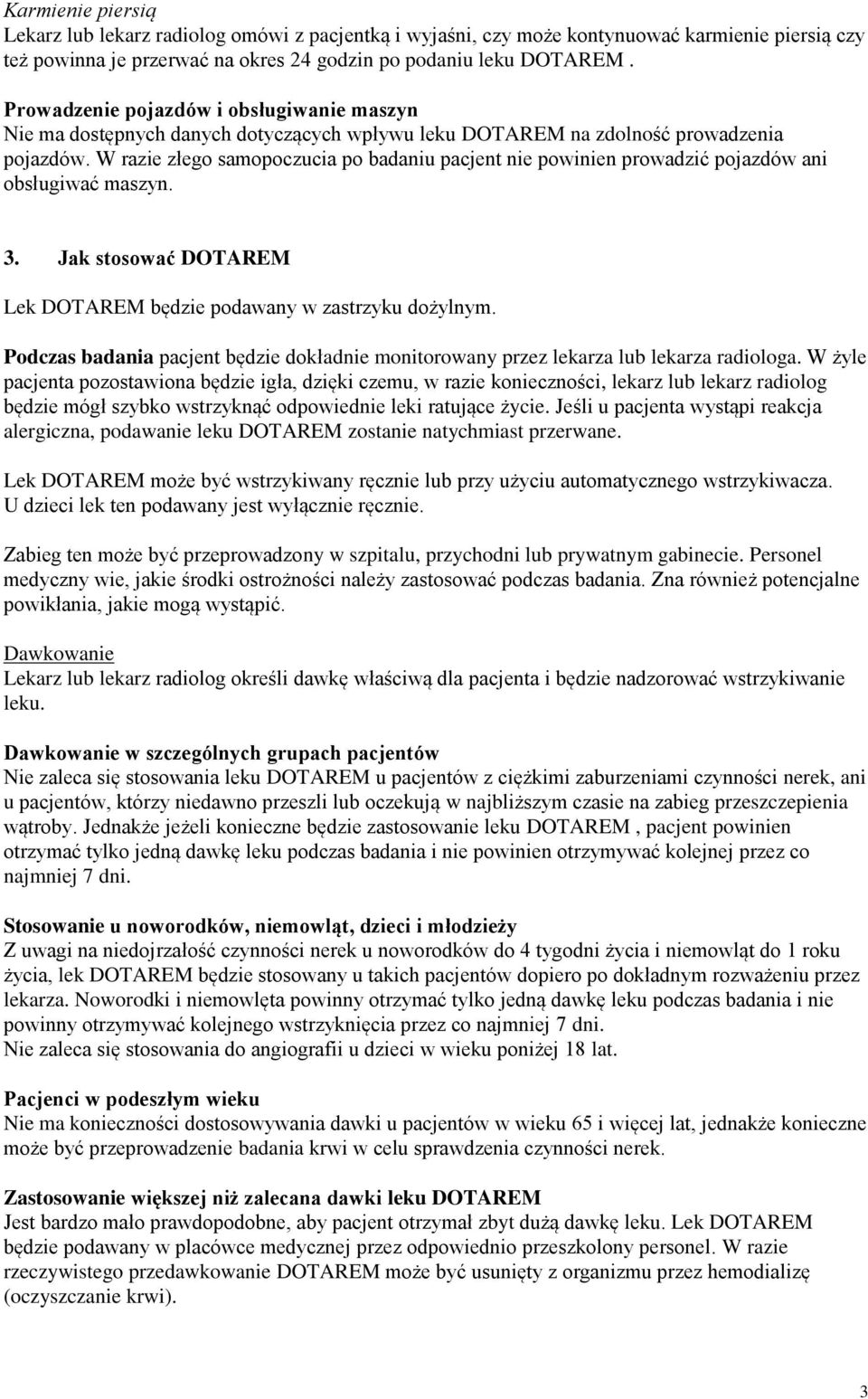 Karmienie piersią
Lekarz lub lekarz radiolog omówi z pacjentką i wyjaśni, czy może kontynuować karmienie piersią czy też powinna je przerwać na okres 24 godzin po podaniu leku DOTAREM .

Prowadzenie pojazdów i obsługiwanie maszyn
Nie ma dostępnych danych dotyczących wpływu leku DOTAREM na zdolność prowadzenia pojazdów. W razie złego samopoczucia po badaniu pacjent nie powinien prowadzić pojazdów ani obsługiwać maszyn.

3. Jak stosować DOTAREM

Lek DOTAREM będzie podawany w zastrzyku dożylnym.

Podczas badania pacjent będzie dokładnie monitorowany przez lekarza lub lekarza radiologa. W żyle pacjenta pozostawiona będzie igła, dzięki czemu, w razie konieczności, lekarz lub lekarz radiolog będzie mógł szybko wstrzyknąć odpowiednie leki ratujące życie. Jeśli u pacjenta wystąpi reakcja alergiczna, podawanie leku DOTAREM zostanie natychmiast przerwane.

Lek DOTAREM może być wstrzykiwany ręcznie lub przy użyciu automatycznego wstrzykiwacza. U dzieci lek ten podawany jest wyłącznie ręcznie.

Zabieg ten może być przeprowadzony w szpitalu, przychodni lub prywatnym gabinecie. Personel medyczny wie, jakie środki ostrożności należy zastosować podczas badania. Zna również potencjalne powikłania, jakie mogą wystąpić.

Dawkowanie
Lekarz lub lekarz radiolog określi dawkę właściwą dla pacjenta i będzie nadzorować wstrzykiwanie leku.

Dawkowanie w szczególnych grupach pacjentów
Nie zaleca się stosowania leku DOTAREM u pacjentów z ciężkimi zaburzeniami czynności nerek, ani u pacjentów, którzy niedawno przeszli lub oczekują w najbliższym czasie na zabieg przeszczepienia wątroby. Jednakże jeżeli konieczne będzie zastosowanie leku DOTAREM , pacjent powinien otrzymać tylko jedną dawkę leku podczas badania i nie powinien otrzymywać kolejnej przez co najmniej 7 dni.

Stosowanie u noworodków, niemowląt, dzieci i młodzieży
Z uwagi na niedojrzałość czynności nerek u noworodków do 4 tygodni życia i niemowląt do 1 roku życia, lek DOTAREM będzie stosowany u takich pacjentów dopiero po dokładnym rozważeniu przez lekarza. Noworodki i niemowlęta powinny otrzymać tylko jedną dawkę leku podczas badania i nie powinny otrzymywać kolejnego wstrzyknięcia przez co najmniej 7 dni.
Nie zaleca się stosowania do angiografii u dzieci w wieku poniżej 18 lat.

Pacjenci w podeszłym wieku
Nie ma konieczności dostosowywania dawki u pacjentów w wieku 65 i więcej lat, jednakże konieczne może być przeprowadzenie badania krwi w celu sprawdzenia czynności nerek.

Zastosowanie większej niż zalecana dawki leku DOTAREM
Jest bardzo mało prawdopodobne, aby pacjent otrzymał zbyt dużą dawkę leku. Lek DOTAREM będzie podawany w placówce medycznej przez odpowiednio przeszkolony personel. W razie rzeczywistego przedawkowanie DOTAREM może być usunięty z organizmu przez hemodializę (oczyszczanie krwi).

3